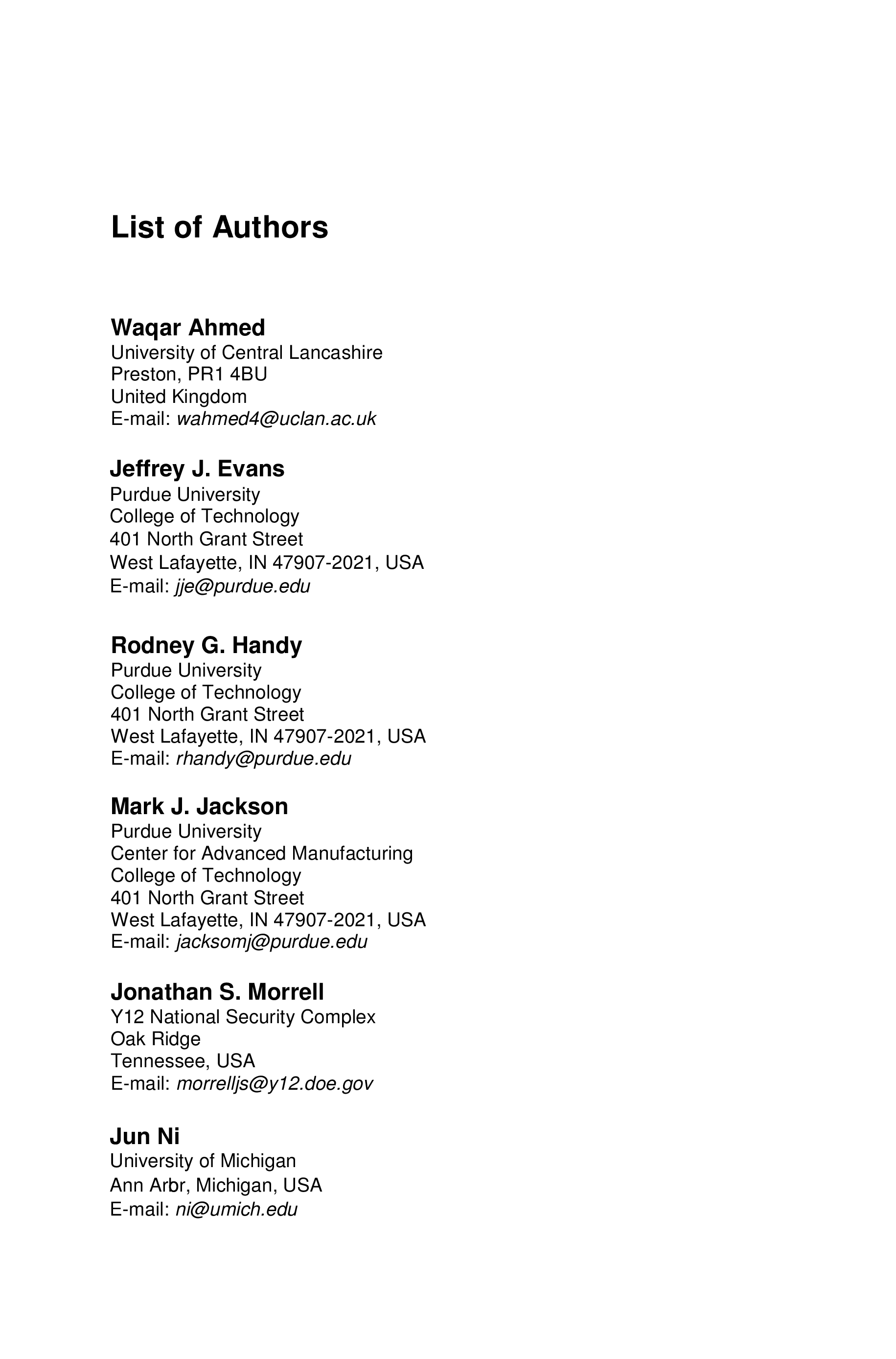 List of Authors

Waqar Ahmed
University of Central Lancashire
Preston, PR1 4BU
United Kingdom
E-mail: wahmed4@uclan.ac.uk

Jeffrey J. Evans
Purdue University
College of Technology
401 North Grant Street
West Lafayette, IN 47907-2021, USA
E-mail: jje@purdue.edu

Rodney G. Handy
Purdue University
College of Technology
401 North Grant Street
West Lafayette, IN 47907-2021, USA
E-mail: rhandy@purdue.edu

Mark J. Jackson
Purdue University
Center for Advanced Manufacturing
College of Technology
401 North Grant Street
West Lafayette, IN 47907-2021, USA
E-mail: jacksomj@purdue.edu

Jonathan S. Morrell
Y12 National Security Complex
Oak Ridge
Tennessee, USA
E-mail: morrelljs@y12.doe.gov

Jun Ni
University of Michigan
Ann Arbr, Michigan, USA
E-mail: ni@umich.edu